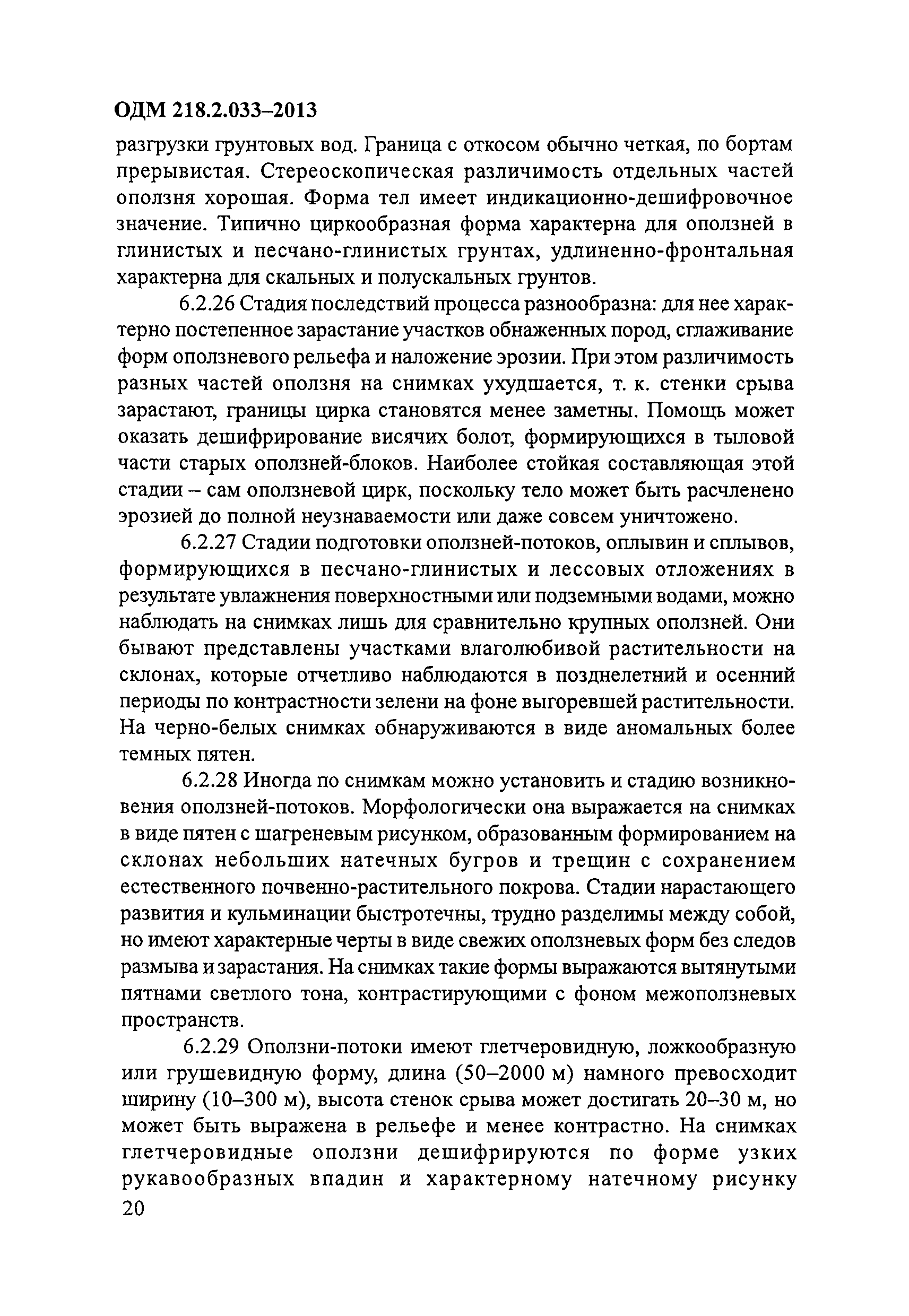 ОДМ 218.2.033–2013

разгрузки грунтовых вод. Граница с откосом обычно четкая, по бортам прерывистая. Стереоскопическая различимость отдельных частей оползня хорошая. Форма тел имеет индикационно-дешифровочное значение. Типично циркообразная форма характерна для оползней в глинистых и песчано-глинистых грунтах, удлиненно-фронтальная характерна для скальных и полускальных грунтов.

6.2.26 Стадия последствий процесса разнообразна: для нее характерно постепенное зарастание участков обнаженных пород, сглаживание форм оползневого рельефа и наложение эрозии. При этом различимость разных частей оползня на снимках ухудшается, т. к. стенки срыва зарастают, границы цирка становятся менее заметны. Помощь может оказать дешифрирование висячих болот, формирующихся в тыловой части старых оползней-блоков. Наиболее стойкая составляющая этой стадии – сам оползневой цирк, поскольку тело может быть расчленено эрозией до полной неузнаваемости или даже совсем уничтожено.

6.2.27 Стадии подготовки оползней-потоков, оплывин и сплывов, формирующихся в песчано-глинистых и лессовых отложениях в результате увлажнения поверхностными или подземными водами, можно наблюдать на снимках лишь для сравнительно крупных оползней. Они бывают представлены участками влаголюбивой растительности на склонах, которые отчетливо наблюдаются в позднелетний и осенний периоды по контрастности зелени на фоне выгоревшей растительности. На черно-белых снимках обнаруживаются в виде аномальных более темных пятен.

6.2.28 Иногда по снимкам можно установить и стадию возникновения оползней-потоков. Морфологически она выражается на снимках в виде пятен с шагреневым рисунком, образованным формированием на склонах небольших натечных бугров и трещин с сохранением естественного почвенно-растительного покрова. Стадии нарастающего развития и кульминации быстротечны, трудно разделимы между собой, но имеют характерные черты в виде свежих оползневых форм без следов размыва и зарастания. На снимках такие формы выражаются вытянутыми пятнами светлого тона, контрастирующими с фоном межоползневых пространств.

6.2.29 Оползни-потоки имеют глетчеровидную, ложкообразную или грушевидную форму, длина (50–2000 м) намного превосходит ширину (10–300 м), высота стенок срыва может достигать 20–30 м, но может быть выражена в рельефе и менее контрастно. На снимках глетчеровидные оползни дешифрируются по форме узких рукавообразных впадин и характерному натечному рисунку

20